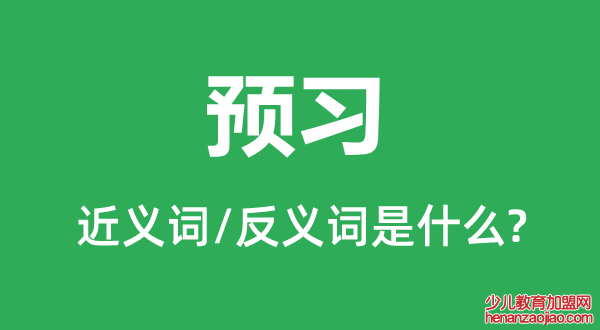 预习

近义词/反义词是什么?

少儿教育加盟网
henanzaojiao.com